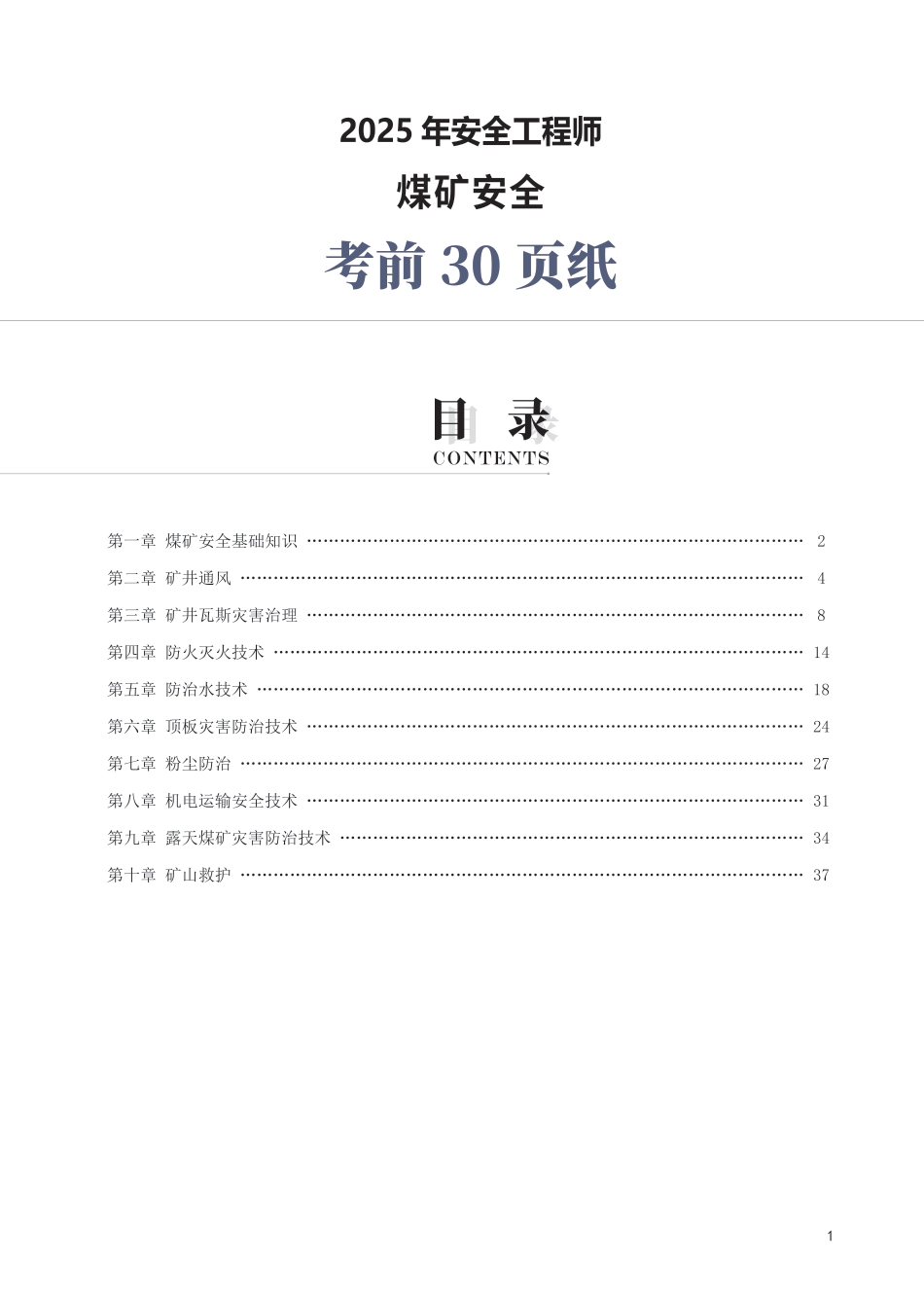 2025 年安全工程师

煤矿安全

考前 30 页纸

目 录
CONTENTS

第一章 煤矿安全基础知识 …… 2
第二章 矿井通风 …… 4
第三章 矿井瓦斯灾害治理 …… 8
第四章 防火灭火技术 …… 14
第五章 防治水技术 …… 18
第六章 顶板灾害防治技术 …… 24
第七章 粉尘防治 …… 27
第八章 机电运输安全技术 …… 31
第九章 露天煤矿灾害防治技术 …… 34
第十章 矿山救护 …… 37

1